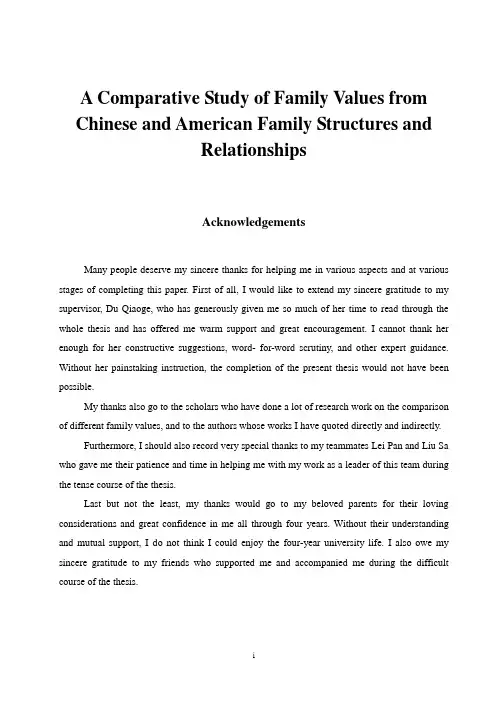 A Comparative Study of Family Values from Chinese and American Family Structures and Relationships

Acknowledgements

Many people deserve my sincere thanks for helping me in various aspects and at various stages of completing this paper. First of all, I would like to extend my sincere gratitude to my supervisor, Du Qiaoge, who has generously given me so much of her time to read through the whole thesis and has offered me warm support and great encouragement. I cannot thank her enough for her constructive suggestions, word- for-word scrutiny, and other expert guidance. Without her painstaking instruction, the completion of the present thesis would not have been possible.

My thanks also go to the scholars who have done a lot of research work on the comparison of different family values, and to the authors whose works I have quoted directly and indirectly.

Furthermore, I should also record very special thanks to my teammates Lei Pan and Liu Sa who gave me their patience and time in helping me with my work as a leader of this team during the tense course of the thesis.

Last but not the least, my thanks would go to my beloved parents for their loving considerations and great confidence in me all through four years. Without their understanding and mutual support, I do not think I could enjoy the four-year university life. I also owe my sincere gratitude to my friends who supported me and accompanied me during the difficult course of the thesis.

i